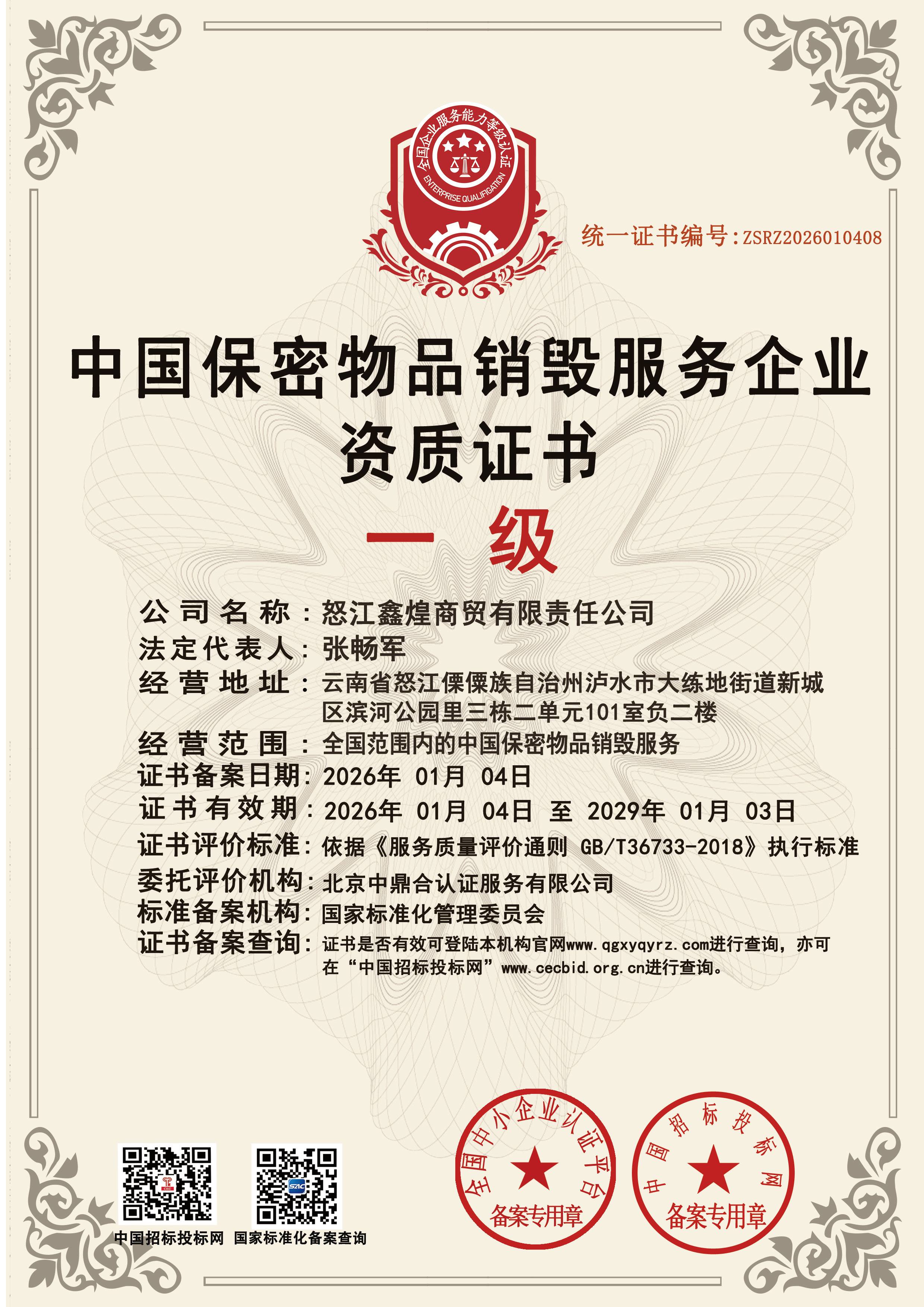 全国企业服务能力等级认证
ENTERPRISE QUALIFICATION

统一证书编号：ZSRZ2026010408

中国保密物品销毁服务企业
资质证书

一 级

公司名称：怒江鑫煌商贸有限责任公司
法定代表人：张畅军
经营地址：云南省怒江傈僳族自治州泸水市大练地街道新城区滨河公园里三栋二单元101室负二楼
经营范围：全国范围内的中国保密物品销毁服务
证书备案日期：2026年 01月 04日
证书有效期：2026年 01月 04日 至 2029年 01月 03日
证书评价标准：依据《服务质量评价通则 GB/T36733-2018》执行标准
委托评价机构：北京中鼎合认证服务有限公司
标准备案机构：国家标准化管理委员会
证书备案查询：证书是否有效可登陆本机构官网www.qgxyqyrz.com进行查询，亦可在“中国招标投标网”www.cecbid.org.cn进行查询。

中国招标投标网 国家标准化备案查询

全国中小企业认证平台
备案专用章

中国招标投标网
备案专用章